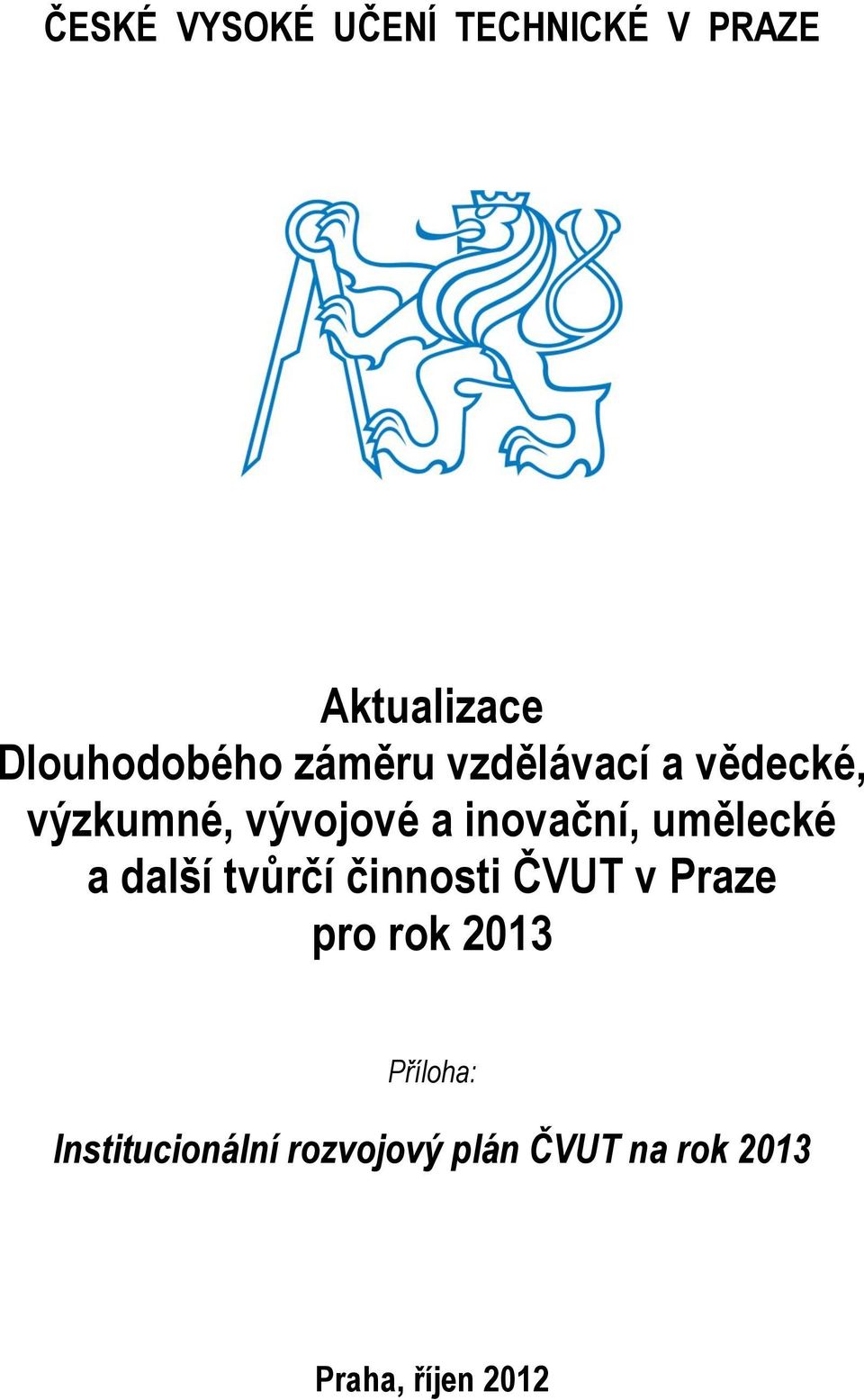 ČESKÉ VYSOKÉ UČENÍ TECHNICKÉ V PRAZE

Aktualizace
Dlouhodobého záměru vzdělávací a vědecké, výzkumné, vývojové a inovační, umělecké a další tvůrčí činnosti ČVUT v Praze pro rok 2013

Příloha:

Institucionální rozvojový plán ČVUT na rok 2013

Praha, říjen 2012